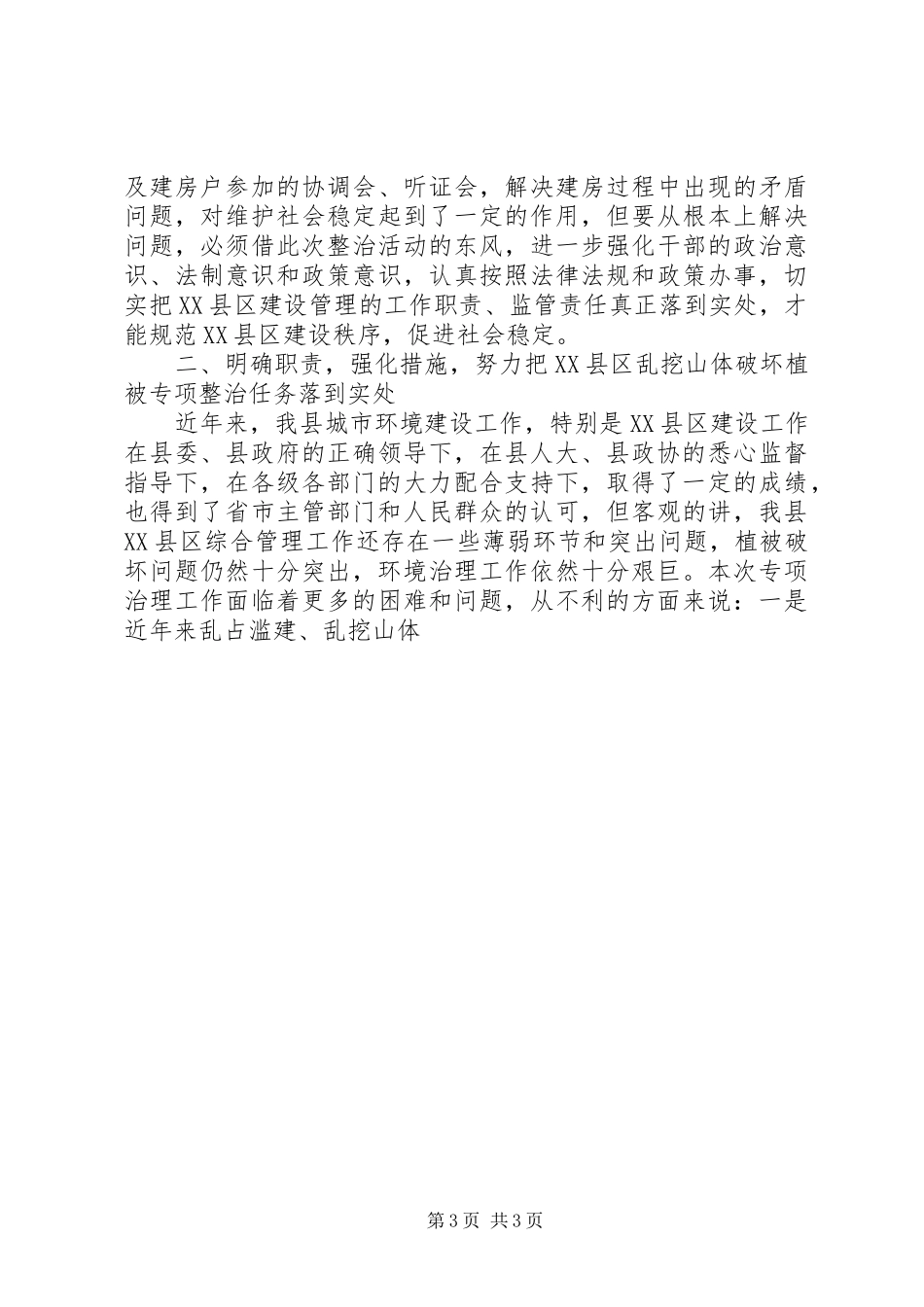 及建房户参加的协调会、听证会，解决建房过程中出现的矛盾问题，对维护社会稳定起到了一定的作用，但要从根本上解决问题，必须借此次整治活动的东风，进一步强化干部的政治意识、法制意识和政策意识，认真按照法律法规和政策办事，切实把XX县区建设管理的工作职责、监管责任真正落到实处，才能规范XX县区建设秩序，促进社会稳定。

二、明确职责，强化措施，努力把XX县区乱挖山体破坏植被专项整治任务落到实处

近年来，我县城市环境建设工作，特别是XX县区建设工作在县委、县政府的正确领导下，在县人大、县政协的悉心监督指导下，在各级各部门的大力配合支持下，取得了一定的成绩，也得到了省市主管部门和人民群众的认可，但客观的讲，我县XX县区综合管理工作还存在一些薄弱环节和突出问题，植被破坏问题仍然十分突出，环境治理工作依然十分艰巨。本次专项治理工作面临着更多的困难和问题，从不利的方面来说：一是近年来乱占滥建、乱挖山体

第3页 共3页